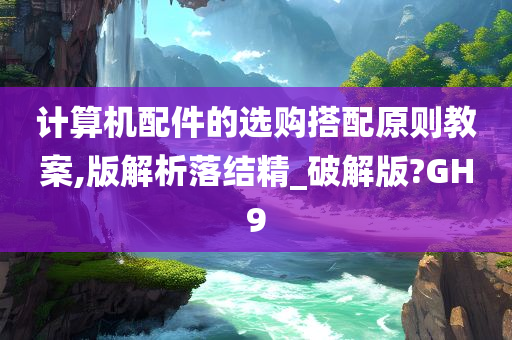 计算机配件的选购搭配原则教案,版解析落结精_破解版?GH9